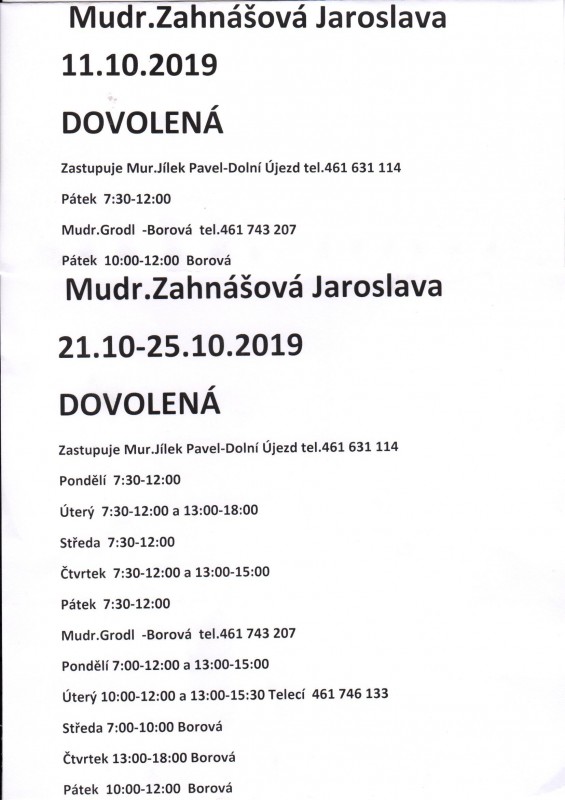 Mudr.Zahnášová Jaroslava

11.10.2019

DOVOLENÁ

Zastupuje Mur.Jílek Pavel-Dolní Újezd tel.461 631 114

Pátek 7:30-12:00

Mudr.Grodl -Borová tel.461 743 207

Pátek 10:00-12:00 Borová

Mudr.Zahnášová Jaroslava

21.10-25.10.2019

DOVOLENÁ

Zastupuje Mur.Jílek Pavel-Dolní Újezd tel.461 631 114

Pondělí 7:30-12:00

Úterý 7:30-12:00 a 13:00-18:00

Středa 7:30-12:00

Čtvrtek 7:30-12:00 a 13:00-15:00

Pátek 7:30-12:00

Mudr.Grodl -Borová tel.461 743 207

Pondělí 7:00-12:00 a 13:00-15:00

Úterý 10:00-12:00 a 13:00-15:30 Telecí 461 746 133

Středa 7:00-10:00 Borová

Čtvrtek 13:00-18:00 Borová

Pátek 10:00-12:00 Borová